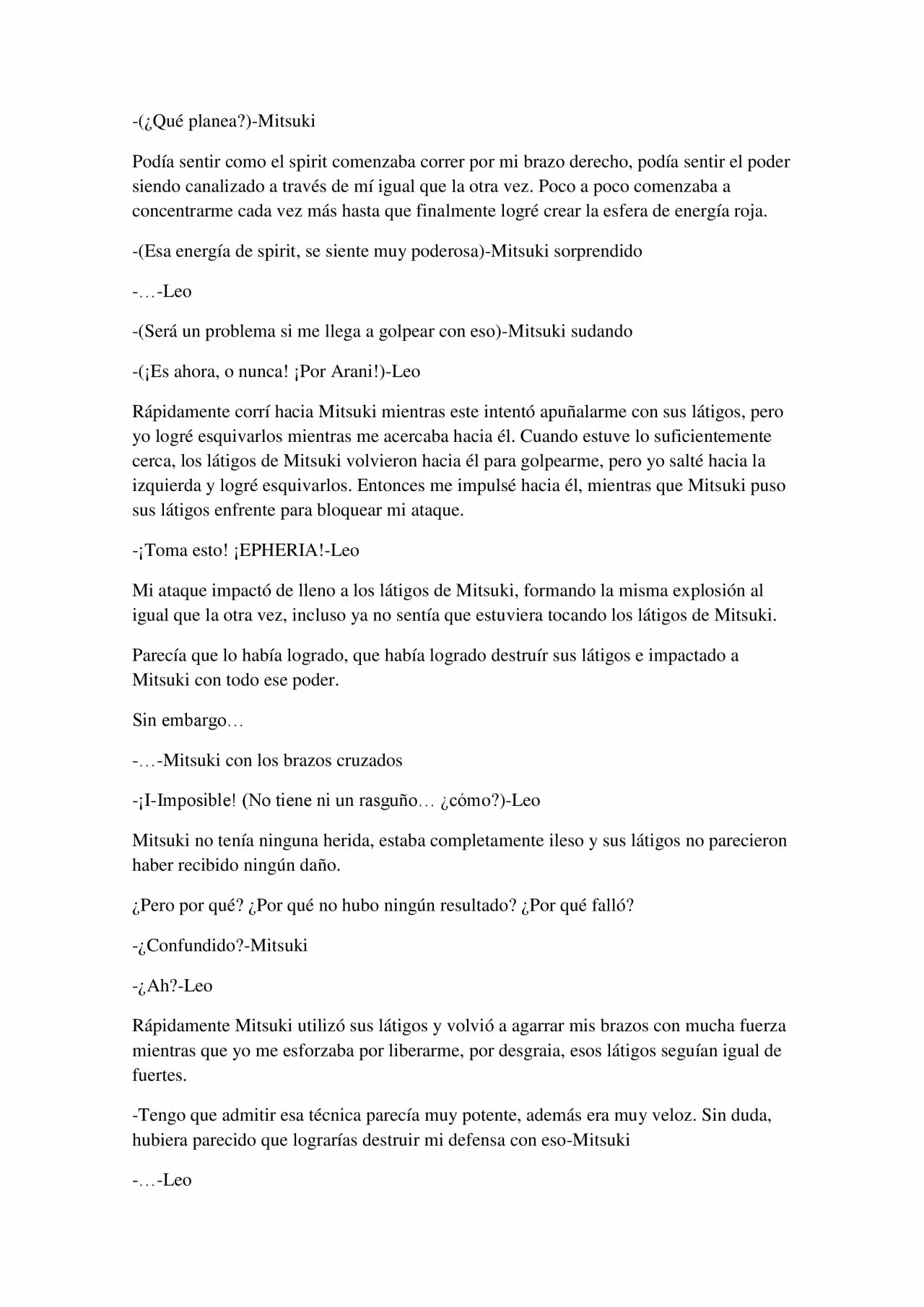 -(¿Qué planea?)-Mitsuki

Podía sentir como el spirit comenzaba correr por mi brazo derecho, podía sentir el poder siendo canalizado a través de mí igual que la otra vez. Poco a poco comenzaba a concentrarme cada vez más hasta que finalmente logré crear la esfera de energía roja.

-(Esa energía de spirit, se siente muy poderosa)-Mitsuki sorprendido

-…-Leo

-(Será un problema si me llega a golpear con eso)-Mitsuki sudando

-(¡Es ahora, o nunca! ¡Por Arani!)-Leo

Rápidamente corrí hacia Mitsuki mientras este intentó apuñalarme con sus látigos, pero yo logré esquivarlos mientras me acercaba hacia él. Cuando estuve lo suficientemente cerca, los látigos de Mitsuki volvieron hacia él para golpearme, pero yo salté hacia la izquierda y logré esquivarlos. Entonces me impulsé hacia él, mientras que Mitsuki puso sus látigos enfrente para bloquear mi ataque.

-¡Toma esto! ¡EPHERIA!-Leo

Mi ataque impactó de lleno a los látigos de Mitsuki, formando la misma explosión al igual que la otra vez, incluso ya no sentía que estuviera tocando los látigos de Mitsuki.

Parecía que lo había logrado, que había logrado destruír sus látigos e impactado a Mitsuki con todo ese poder.

Sin embargo…

-…-Mitsuki con los brazos cruzados

-¡I-Imposible! (No tiene ni un rasguño… ¿cómo?)-Leo

Mitsuki no tenía ninguna herida, estaba completamente ileso y sus látigos no parecieron haber recibido ningún daño.

¿Pero por qué? ¿Por qué no hubo ningún resultado? ¿Por qué falló?

-¿Confundido?-Mitsuki

-¿Ah?-Leo

Rápidamente Mitsuki utilizó sus látigos y volvió a agarrar mis brazos con mucha fuerza mientras que yo me esforzaba por liberarme, por desgraia, esos látigos seguían igual de fuertes.

-Tengo que admitir esa técnica parecía muy potente, además era muy veloz. Sin duda, hubiera parecido que lograrías destruir mi defensa con eso-Mitsuki

-…-Leo